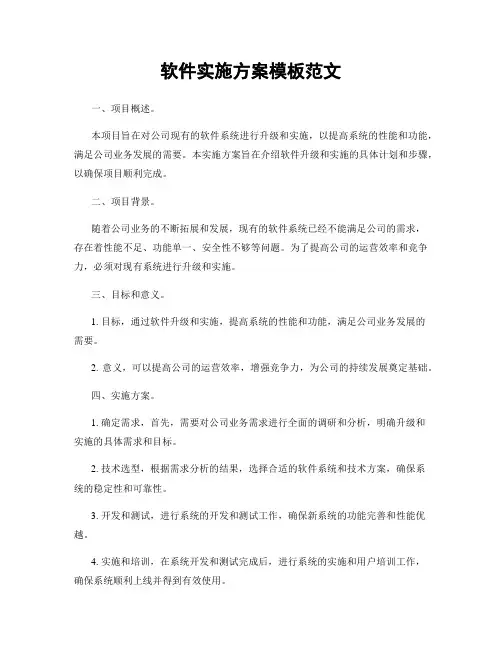 软件实施方案模板范文

一、项目概述。

本项目旨在对公司现有的软件系统进行升级和实施，以提高系统的性能和功能，满足公司业务发展的需要。本实施方案旨在介绍软件升级和实施的具体计划和步骤，以确保项目顺利完成。

二、项目背景。

随着公司业务的不断拓展和发展，现有的软件系统已经不能满足公司的需求，存在着性能不足、功能单一、安全性不够等问题。为了提高公司的运营效率和竞争力，必须对现有系统进行升级和实施。

三、目标和意义。

1. 目标，通过软件升级和实施，提高系统的性能和功能，满足公司业务发展的需要。

2. 意义，可以提高公司的运营效率，增强竞争力，为公司的持续发展奠定基础。

四、实施方案。

1. 确定需求，首先，需要对公司业务需求进行全面的调研和分析，明确升级和实施的具体需求和目标。

2. 技术选型，根据需求分析的结果，选择合适的软件系统和技术方案，确保系统的稳定性和可靠性。

3. 开发和测试，进行系统的开发和测试工作，确保新系统的功能完善和性能优越。

4. 实施和培训，在系统开发和测试完成后，进行系统的实施和用户培训工作，确保系统顺利上线并得到有效使用。